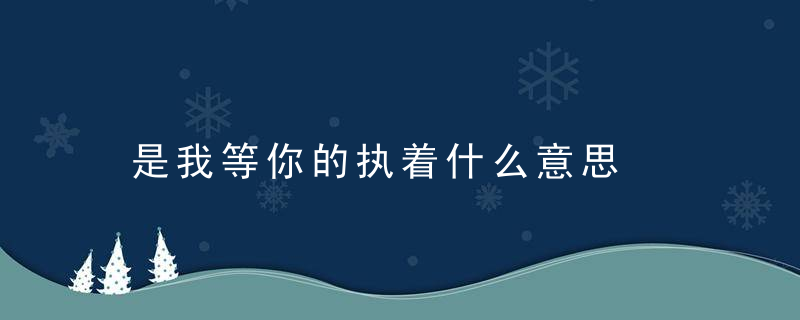 是我等你的执着什么意思